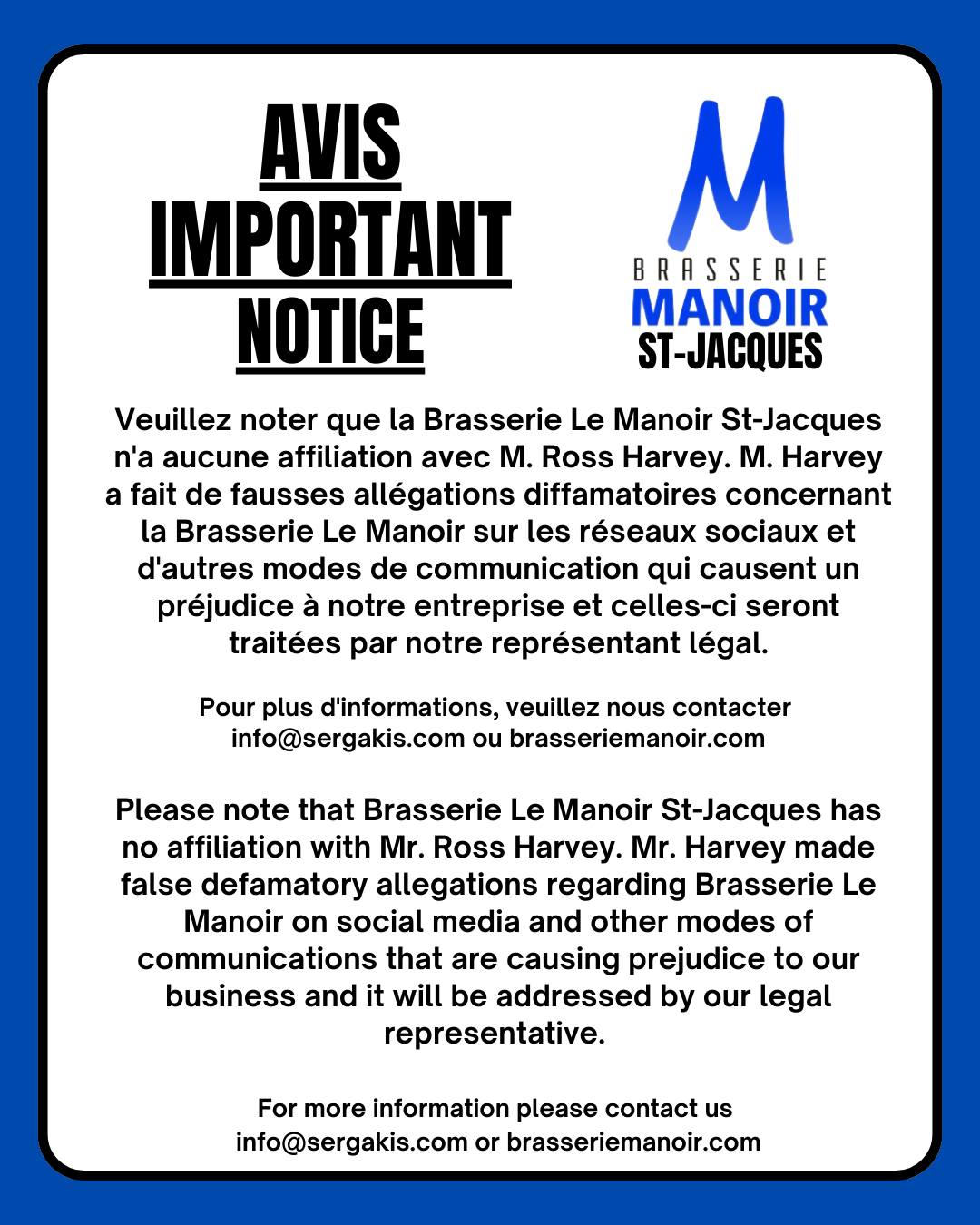 AVIS
IMPORTANT
NOTICE

M
BRASSERIE
MANOIR
ST-JACQUES

Veuillez noter que la Brasserie Le Manoir St-Jacques n'a aucune affiliation avec M. Ross Harvey. M. Harvey a fait de fausses allégations diffamatoires concernant la Brasserie Le Manoir sur les réseaux sociaux et d'autres modes de communication qui causent un préjudice à notre entreprise et celles-ci seront traitées par notre représentant légal.

Pour plus d'informations, veuillez nous contacter info@sergakis.com ou brasseriemanoir.com

Please note that Brasserie Le Manoir St-Jacques has no affiliation with Mr. Ross Harvey. Mr. Harvey made false defamatory allegations regarding Brasserie Le Manoir on social media and other modes of communications that are causing prejudice to our business and it will be addressed by our legal representative.

For more information please contact us info@sergakis.com or brasseriemanoir.com